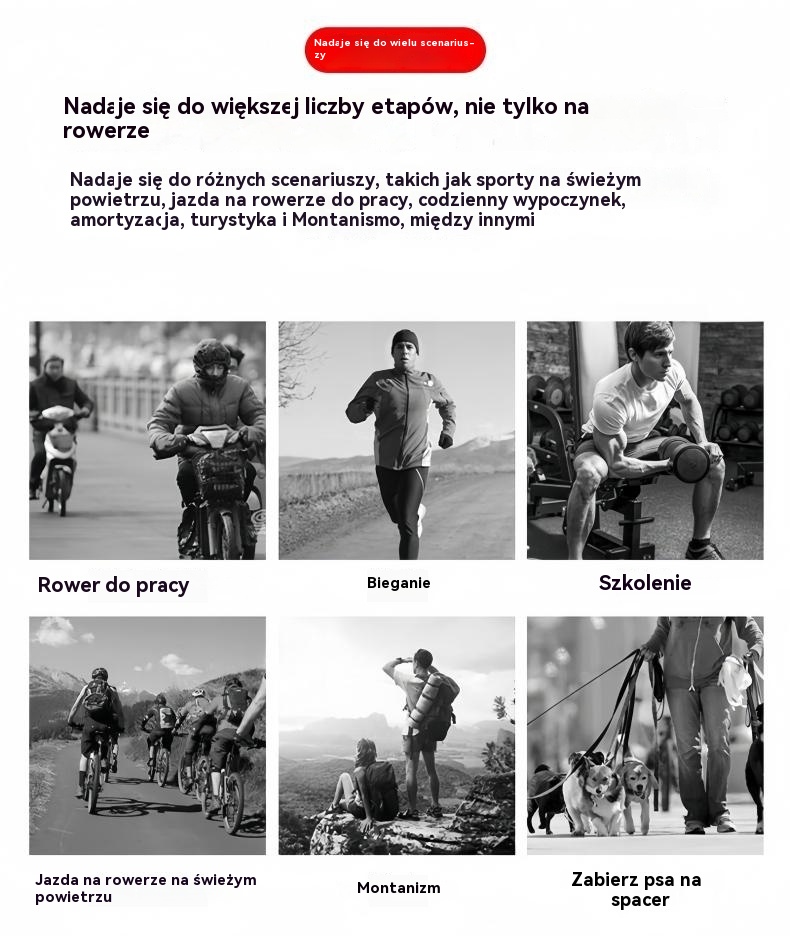 Nadaje się do wielu scenariuszy

Nadaje się do większej liczby etapów, nie tylko na rowerze

Nadaje się do różnych scenariuszy, takich jak sporty na świeżym powietrzu, jazda na rowerze do pracy, codzienny wypoczynek, amortyzacja, turystyka i Montanismo, między innymi

Rower do pracy

Bieganie

Szkolenie

Jazda na rowerze na świeżym powietrzu

Montanizm

Zabierz psa na spacer